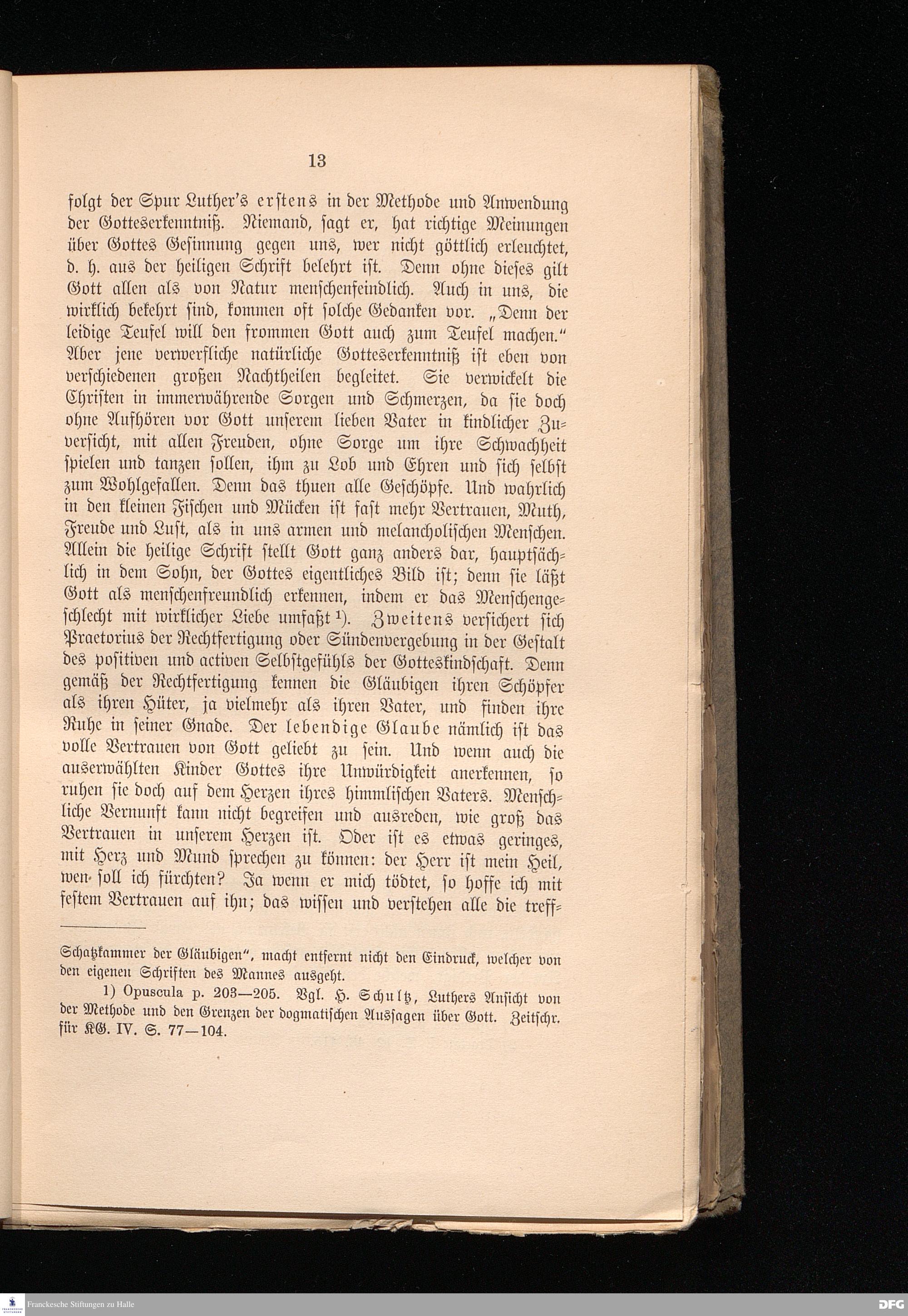 13

folgt der Spur Luther's erstens in der Methode und Anwendung der Gotteserkenntniß. Niemand, sagt er, hat richtige Meinungen über Gottes Gesinnung gegen uns, wer nicht göttlich erleuchtet, d. h. aus der heiligen Schrift belehrt ist. Denn ohne dieses gilt Gott allen als von Natur menschenfeindlich. Auch in uns, die wirklich bekehrt sind, kommen oft solche Gedanken vor. „Denn der leidige Teufel will den frommen Gott auch zum Teufel machen." Aber jene verwerfliche natürliche Gotteserkenntniß ist eben von verschiedenen großen Nachtheilen begleitet. Sie verwickelt die Christen in immerwährende Sorgen und Schmerzen, da sie doch ohne Aufhören vor Gott unserem lieben Vater in kindlicher Zuversicht, mit allen Freuden, ohne Sorge um ihre Schwachheit spielen und tanzen sollen, ihm zu Lob und Ehren und sich selbst zum Wohlgefallen. Denn das thuen alle Geschöpfe. Und wahrlich in den kleinen Fischen und Mücken ist fast mehr Vertrauen, Muth, Freude und Lust, als in uns armen und melancholischen Menschen. Allein die heilige Schrift stellt Gott ganz anders dar, hauptsächlich in dem Sohn, der Gottes eigentliches Bild ist; denn sie läßt Gott als menschenfreundlich erkennen, indem er das Menschengeschlecht mit wirklicher Liebe umfaßt ¹). Zweitens versichert sich Praetorius der Rechtfertigung oder Sündenvergebung in der Gestalt des positiven und activen Selbstgefühls der Gotteskindschaft. Denn gemäß der Rechtfertigung kennen die Gläubigen ihren Schöpfer als ihren Hüter, ja vielmehr als ihren Vater, und finden ihre Ruhe in seiner Gnade. Der lebendige Glaube nämlich ist das volle Vertrauen von Gott geliebt zu sein. Und wenn auch die auserwählten Kinder Gottes ihre Unwürdigkeit anerkennen, so ruhen sie doch auf dem Herzen ihres himmlischen Vaters. Menschliche Vernunft kann nicht begreifen und ausreden, wie groß das Vertrauen in unserem Herzen ist. Oder ist es etwas geringes, mit Herz und Mund sprechen zu können: der Herr ist mein Heil, wen soll ich fürchten? Ja wenn er mich tödtet, so hoffe ich mit festem Vertrauen auf ihn; das wissen und verstehen alle die treff-

Schatzkammer der Gläubigen", macht entfernt nicht den Eindruck, welcher von den eigenen Schriften des Mannes ausgeht.

1) Opuscula p. 203—205. Vgl. H. Schultz, Luthers Ansicht von der Methode und den Grenzen der dogmatischen Aussagen über Gott. Zeitschr. für KG. IV. S. 77—104.

Franckesche Stiftungen zu Halle

DFG